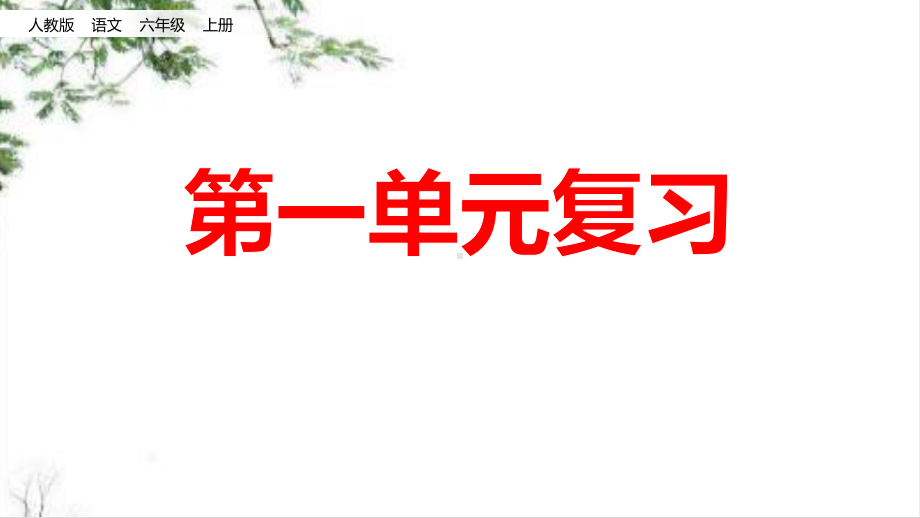 人教版 语文 六年级 上册

第一单元复习